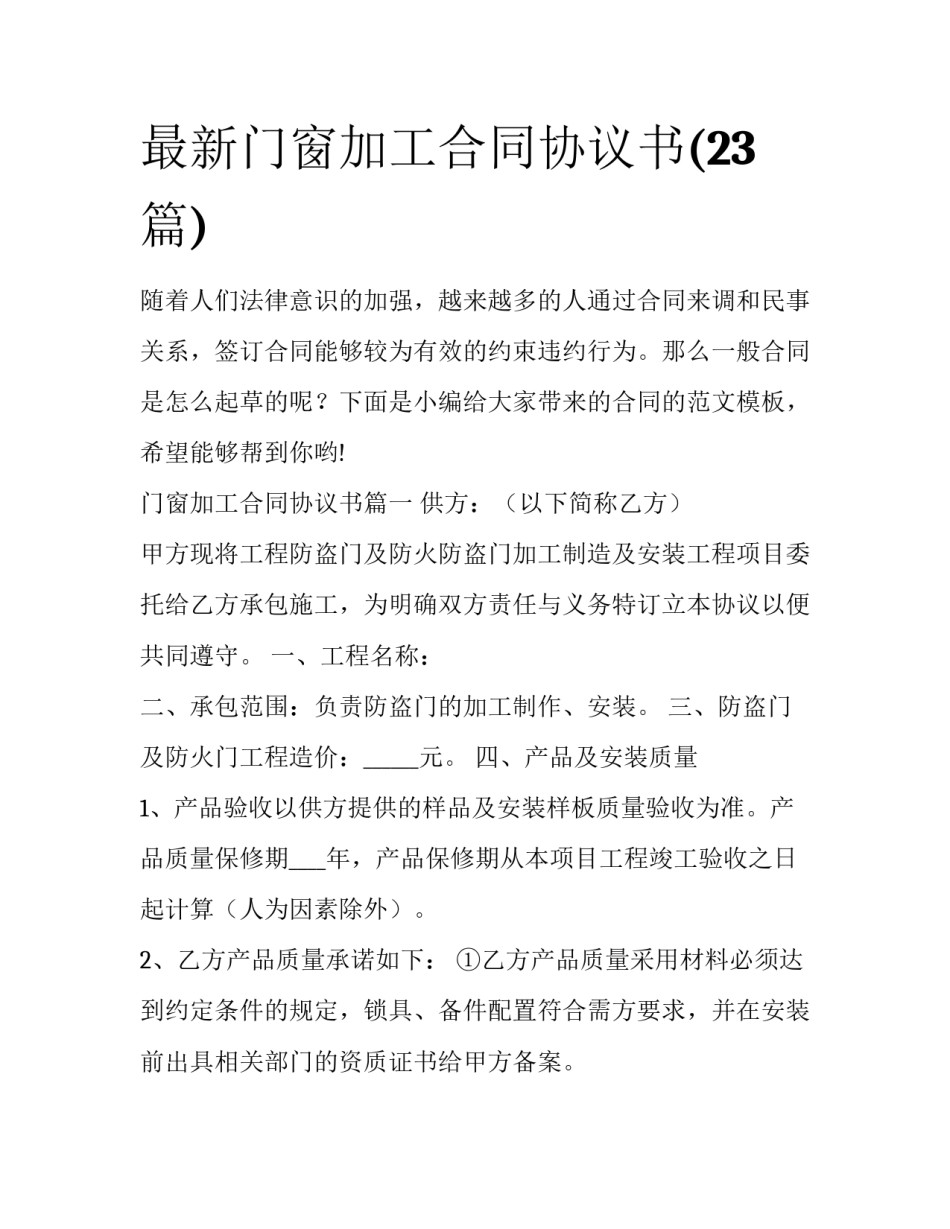 最新门窗加工合同协议书(23篇)

随着人们法律意识的加强，越来越多的人通过合同来调和民事关系，签订合同能够较为有效的约束违约行为。那么一般合同是怎么起草的呢？下面是小编给大家带来的合同的范文模板，希望能够帮到你哟!

门窗加工合同协议书篇一 供方：（以下简称乙方）

甲方现将工程防盗门及防火防盗门加工制造及安装工程项目委托给乙方承包施工，为明确双方责任与义务特订立本协议以便共同遵守。 一、工程名称：

二、承包范围：负责防盗门的加工制作、安装。 三、防盗门及防火门工程造价：_____元。 四、产品及安装质量

1、产品验收以供方提供的样品及安装样板质量验收为准。产品质量保修期___年，产品保修期从本项目工程竣工验收之日起计算（人为因素除外）。

2、乙方产品质量承诺如下： ①乙方产品质量采用材料必须达到约定条件的规定，锁具、备件配置符合需方要求，并在安装前出具相关部门的资质证书给甲方备案。